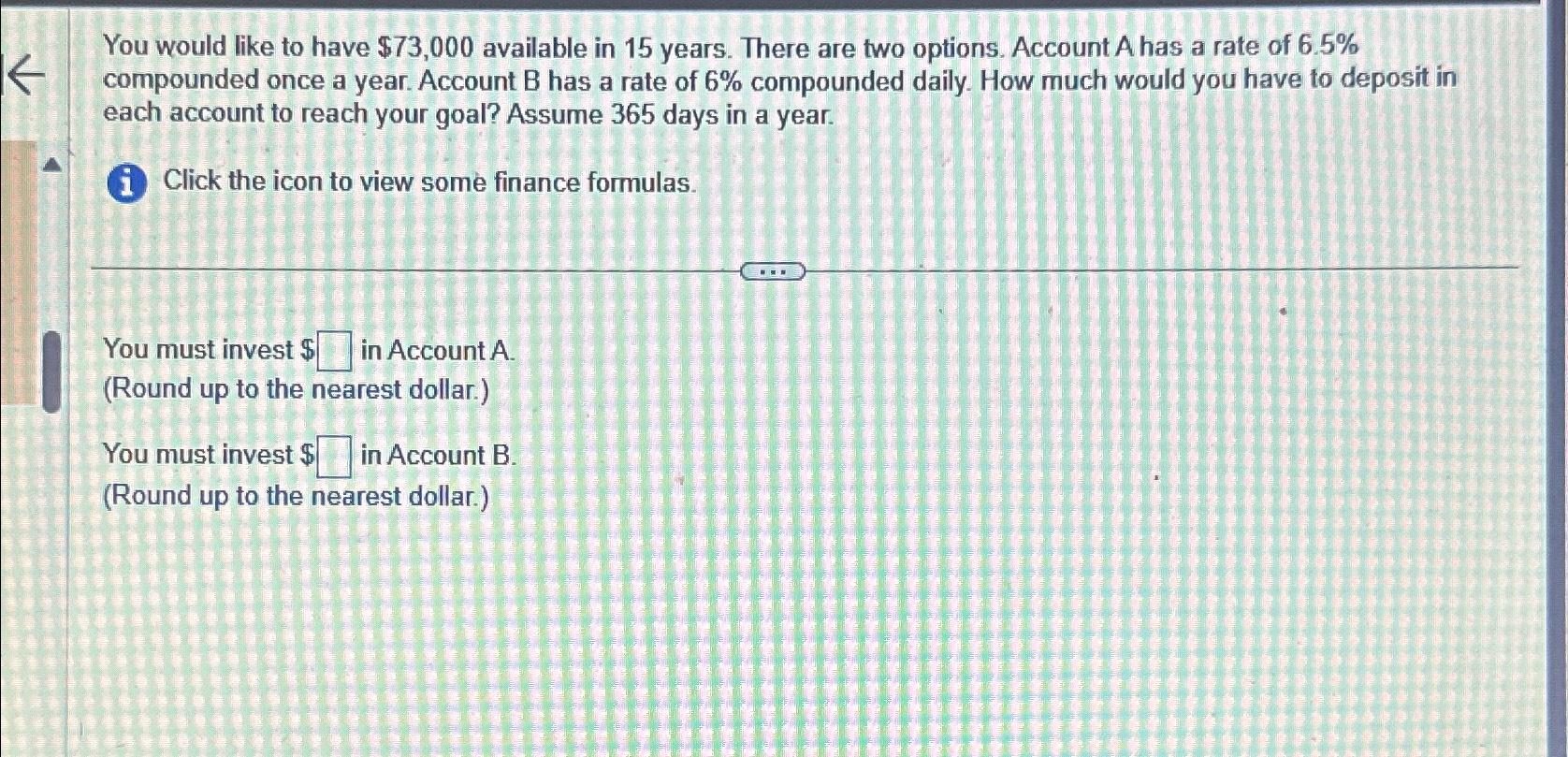 You would like to have $73,000 available in 15 years. There are two options. Account A has a rate of 6.5% compounded once a year. Account B has a rate of 6% compounded daily. How much would you have to deposit in each account to reach your goal? Assume 365 days in a year.

Click the icon to view some finance formulas.

You must invest $☐ in Account A.
(Round up to the nearest dollar.)

You must invest $☐ in Account B.
(Round up to the nearest dollar.)